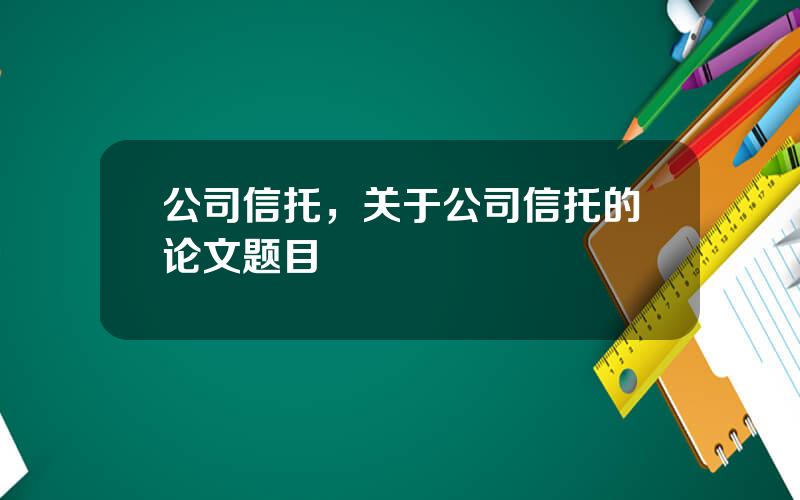 公司信托，关于公司信托的论文题目